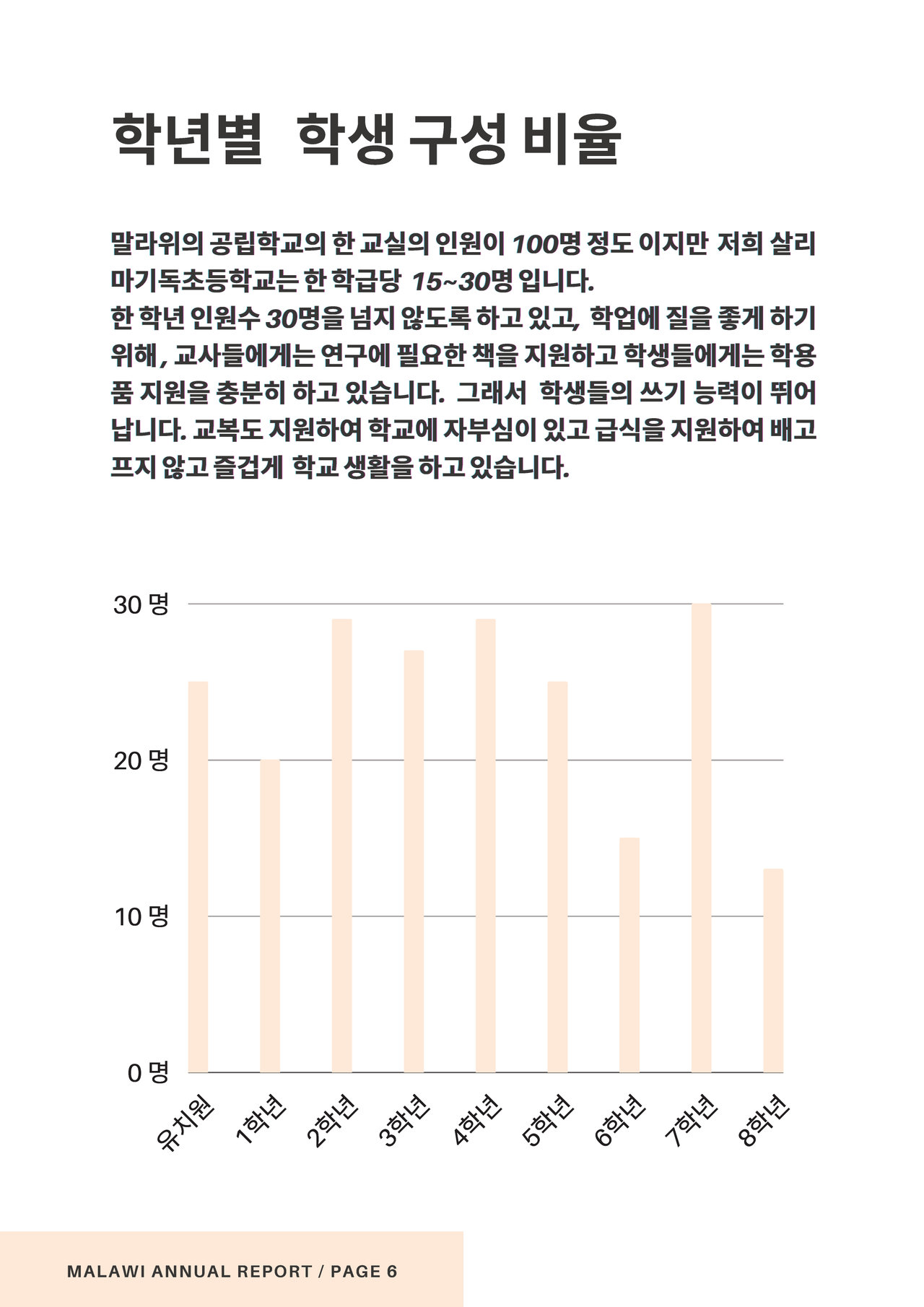 학년별 학생 구성 비율

말라위의 공립학교의 한 교실의 인원이 100명 정도 이지만 저희 살리마기독초등학교는 한 학급당 15~30명 입니다.
한 학년 인원수 30명을 넘지 않도록 하고 있고, 학업에 질을 좋게 하기 위해, 교사들에게는 연구에 필요한 책을 지원하고 학생들에게는 학용품 지원을 충분히 하고 있습니다. 그래서 학생들의 쓰기 능력이 뛰어납니다. 교복도 지원하여 학교에 자부심이 있고 급식을 지원하여 배고프지 않고 즐겁게 학교 생활을 하고 있습니다.

30 명
20 명
10 명
0 명
유치원
1학년
2학년
3학년
4학년
5학년
6학년
7학년
8학년

MALAWI ANNUAL REPORT / PAGE 6